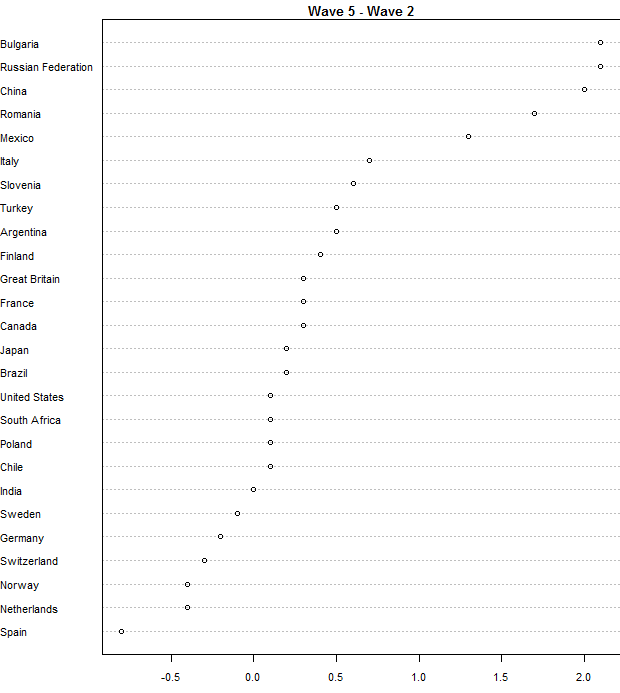 Wave 5 - Wave 2

Bulgaria
Russian Federation
China
Romania
Mexico
Italy
Slovenia
Turkey
Argentina
Finland
Great Britain
France
Canada
Japan
Brazil
United States
South Africa
Poland
Chile
India
Sweden
Germany
Switzerland
Norway
Netherlands
Spain

-0.5
0.0
0.5
1.0
1.5
2.0